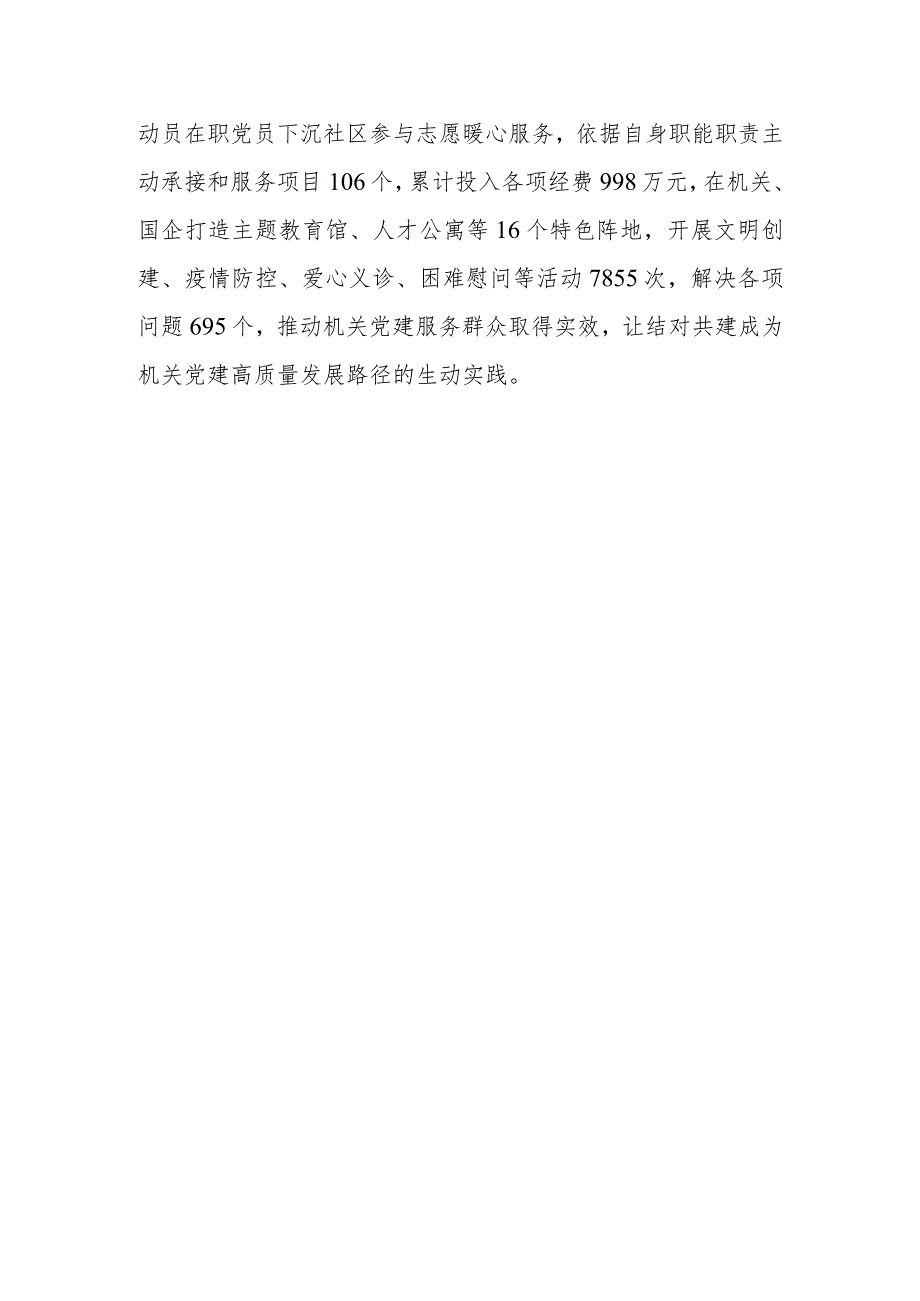 动员在职党员下沉社区参与志愿暖心服务，依据自身职能职责主动承接和服务项目106个，累计投入各项经费998万元，在机关、国企打造主题教育馆、人才公寓等16个特色阵地，开展文明创建、疫情防控、爱心义诊、困难慰问等活动7855次，解决各项问题695个，推动机关党建服务群众取得实效，让结对共建成为机关党建高质量发展路径的生动实践。